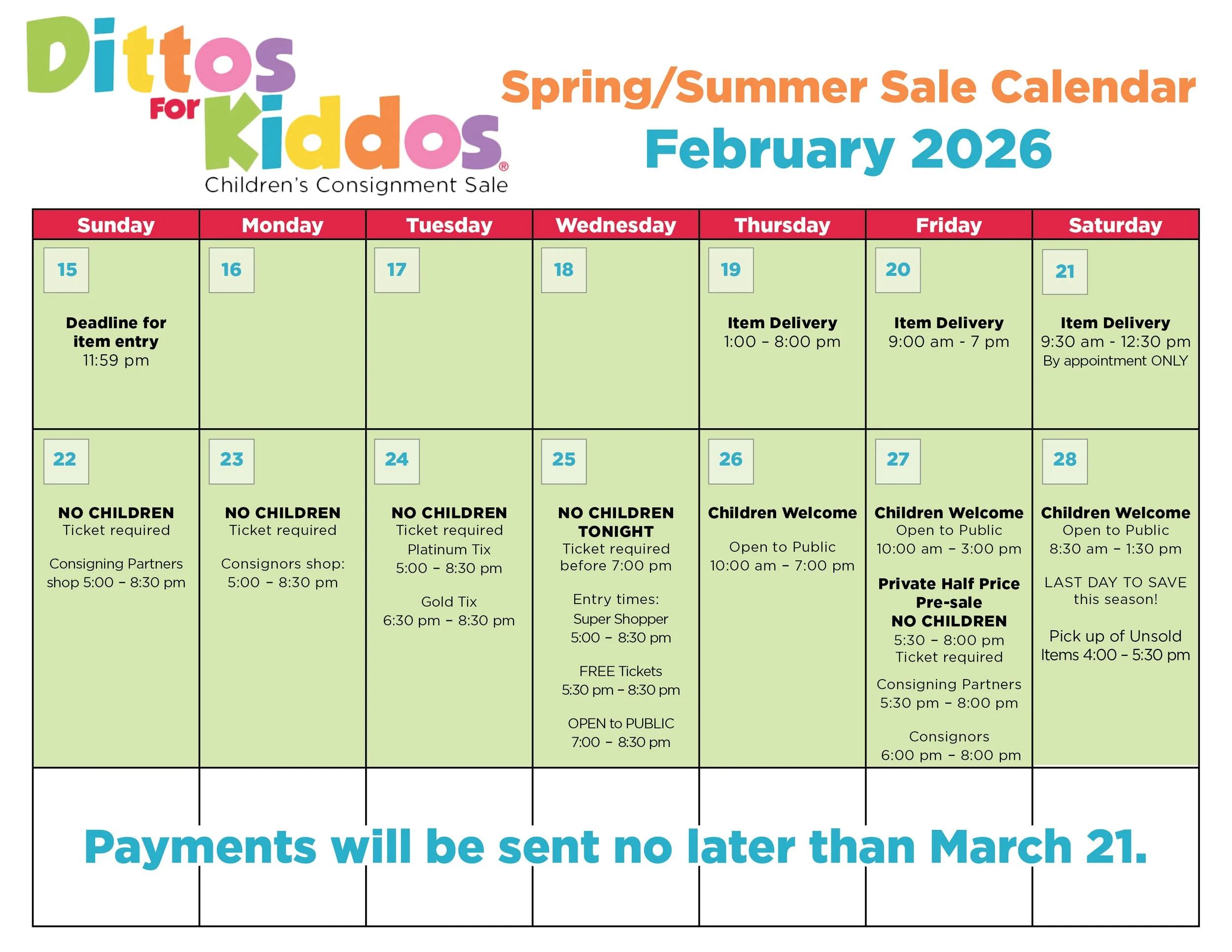 Dittos For Kiddos®
Children's Consignment Sale

Spring/Summer Sale Calendar
February 2026

| Sunday | Monday | Tuesday | Wednesday | Thursday | Friday | Saturday |
|---|---|---|---|---|---|---|
| 15 Deadline for item entry 11:59 pm | 16 | 17 | 18 | 19 Item Delivery 1:00 – 8:00 pm | 20 Item Delivery 9:00 am - 7 pm | 21 Item Delivery 9:30 am - 12:30 pm By appointment ONLY |
| 22 NO CHILDREN Ticket required Consigning Partners shop 5:00 – 8:30 pm | 23 NO CHILDREN Ticket required Consignors shop: 5:00 – 8:30 pm | 24 NO CHILDREN Ticket required Platinum Tix 5:00 – 8:30 pm Gold Tix 6:30 pm – 8:30 pm | 25 NO CHILDREN TONIGHT Ticket required before 7:00 pm Entry times: Super Shopper 5:00 – 8:30 pm FREE Tickets 5:30 pm – 8:30 pm OPEN to PUBLIC 7:00 – 8:30 pm | 26 Children Welcome Open to Public 10:00 am – 7:00 pm | 27 Children Welcome Open to Public 10:00 am – 3:00 pm Private Half Price Pre-sale NO CHILDREN 5:30 – 8:00 pm Ticket required Consigning Partners 5:30 pm – 8:00 pm Consignors 6:00 pm – 8:00 pm | 28 Children Welcome Open to Public 8:30 am – 1:30 pm LAST DAY TO SAVE this season! Pick up of Unsold Items 4:00 – 5:30 pm |

Payments will be sent no later than March 21.